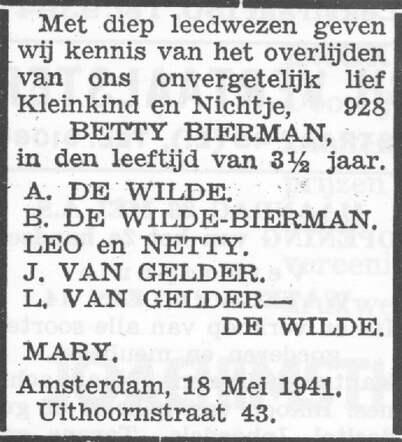 Met diep leedwezen geven wij kennis van het overlijden van ons onvergetelijk lief Kleinkind en Nichtje, 928

BETTY BIERMAN,

in den leeftijd van 3½ jaar.

A. DE WILDE.
B. DE WILDE-BIERMAN.
LEO en NETTY.
J. VAN GELDER.
L. VAN GELDER—
DE WILDE.
MARY.

Amsterdam, 18 Mei 1941.
Uithoornstraat 43.